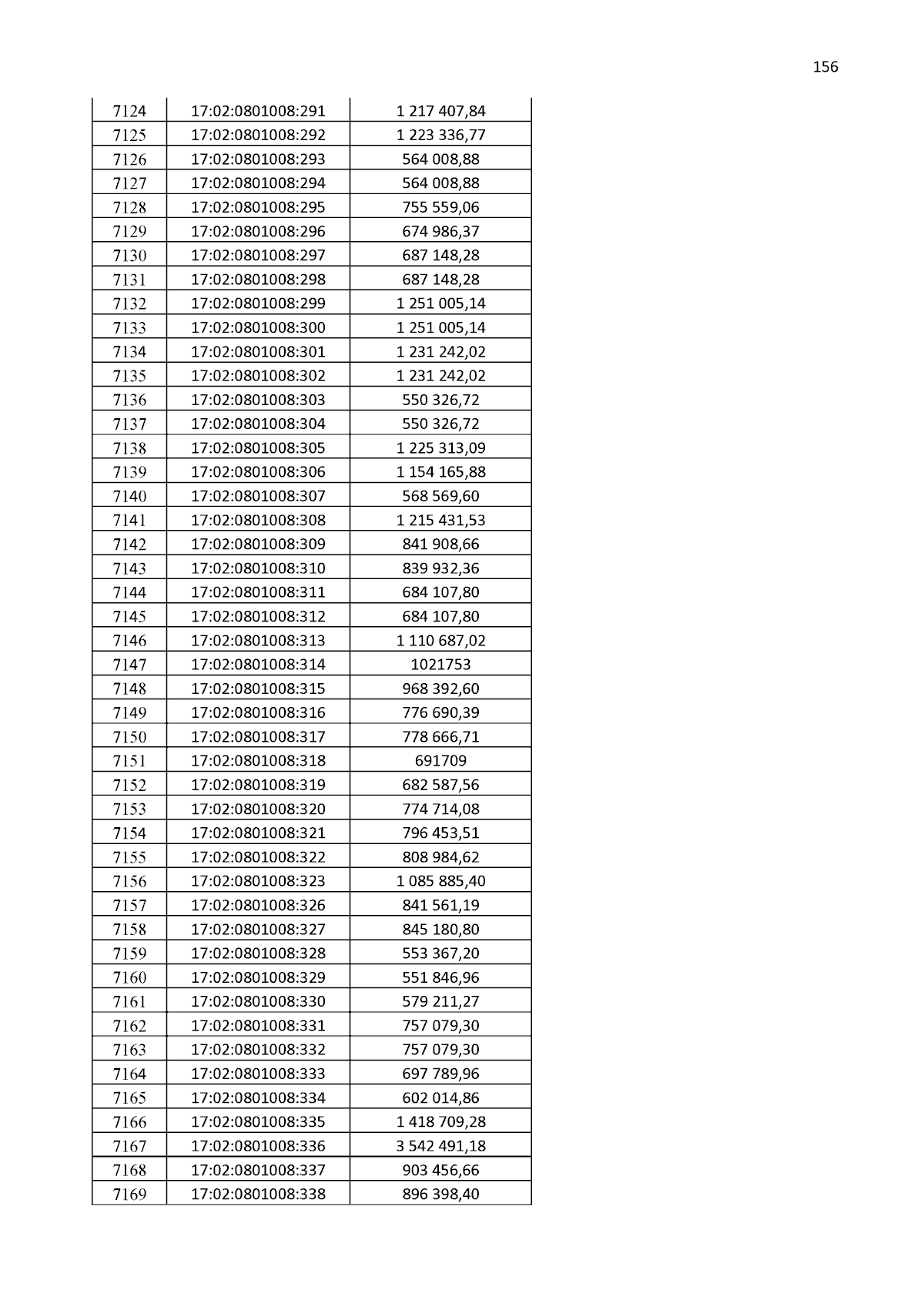 156

| 7124 | 17:02:0801008:291 | 1 217 407,84 |
|---|---|---|
| 7125 | 17:02:0801008:292 | 1 223 336,77 |
| 7126 | 17:02:0801008:293 | 564 008,88 |
| 7127 | 17:02:0801008:294 | 564 008,88 |
| 7128 | 17:02:0801008:295 | 755 559,06 |
| 7129 | 17:02:0801008:296 | 674 986,37 |
| 7130 | 17:02:0801008:297 | 687 148,28 |
| 7131 | 17:02:0801008:298 | 687 148,28 |
| 7132 | 17:02:0801008:299 | 1 251 005,14 |
| 7133 | 17:02:0801008:300 | 1 251 005,14 |
| 7134 | 17:02:0801008:301 | 1 231 242,02 |
| 7135 | 17:02:0801008:302 | 1 231 242,02 |
| 7136 | 17:02:0801008:303 | 550 326,72 |
| 7137 | 17:02:0801008:304 | 550 326,72 |
| 7138 | 17:02:0801008:305 | 1 225 313,09 |
| 7139 | 17:02:0801008:306 | 1 154 165,88 |
| 7140 | 17:02:0801008:307 | 568 569,60 |
| 7141 | 17:02:0801008:308 | 1 215 431,53 |
| 7142 | 17:02:0801008:309 | 841 908,66 |
| 7143 | 17:02:0801008:310 | 839 932,36 |
| 7144 | 17:02:0801008:311 | 684 107,80 |
| 7145 | 17:02:0801008:312 | 684 107,80 |
| 7146 | 17:02:0801008:313 | 1 110 687,02 |
| 7147 | 17:02:0801008:314 | 1021753 |
| 7148 | 17:02:0801008:315 | 968 392,60 |
| 7149 | 17:02:0801008:316 | 776 690,39 |
| 7150 | 17:02:0801008:317 | 778 666,71 |
| 7151 | 17:02:0801008:318 | 691709 |
| 7152 | 17:02:0801008:319 | 682 587,56 |
| 7153 | 17:02:0801008:320 | 774 714,08 |
| 7154 | 17:02:0801008:321 | 796 453,51 |
| 7155 | 17:02:0801008:322 | 808 984,62 |
| 7156 | 17:02:0801008:323 | 1 085 885,40 |
| 7157 | 17:02:0801008:326 | 841 561,19 |
| 7158 | 17:02:0801008:327 | 845 180,80 |
| 7159 | 17:02:0801008:328 | 553 367,20 |
| 7160 | 17:02:0801008:329 | 551 846,96 |
| 7161 | 17:02:0801008:330 | 579 211,27 |
| 7162 | 17:02:0801008:331 | 757 079,30 |
| 7163 | 17:02:0801008:332 | 757 079,30 |
| 7164 | 17:02:0801008:333 | 697 789,96 |
| 7165 | 17:02:0801008:334 | 602 014,86 |
| 7166 | 17:02:0801008:335 | 1 418 709,28 |
| 7167 | 17:02:0801008:336 | 3 542 491,18 |
| 7168 | 17:02:0801008:337 | 903 456,66 |
| 7169 | 17:02:0801008:338 | 896 398,40 |